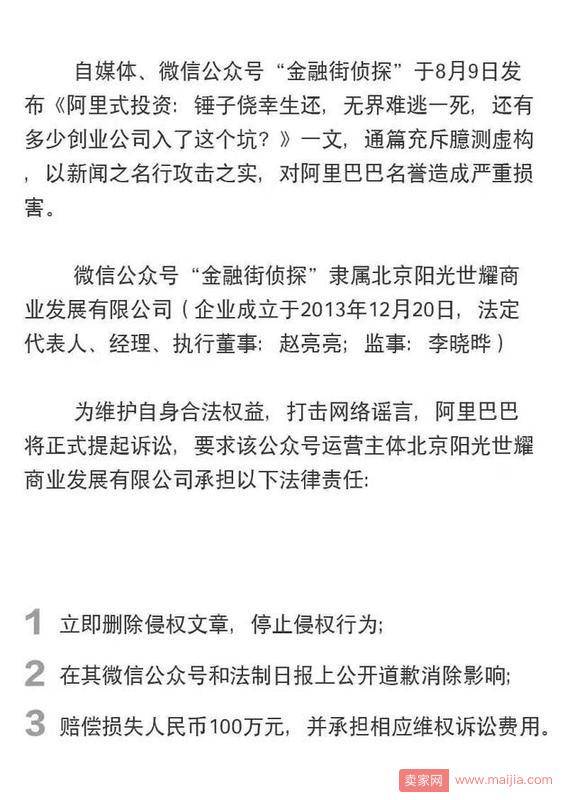 自媒体、微信公众号“金融街侦探”于8月9日发布《阿里式投资：锤子侥幸生还，无界难逃一死，还有多少创业公司入了这个坑？》一文，通篇充斥臆测虚构，以新闻之名行攻击之实，对阿里巴巴名誉造成严重损害。

微信公众号“金融街侦探”隶属北京阳光世耀商业发展有限公司（企业成立于2013年12月20日，法定代表人、经理、执行董事：赵亮亮；监事：李晓晔）

为维护自身合法权益，打击网络谣言，阿里巴巴将正式提起诉讼，要求该公众号运营主体北京阳光世耀商业发展有限公司承担以下法律责任：

1 立即删除侵权文章，停止侵权行为；

2 在其微信公众号和法制日报上公开道歉消除影响；

3 赔偿损失人民币100万元，并承担相应维权诉讼费用。

卖家网 www.maijia.com